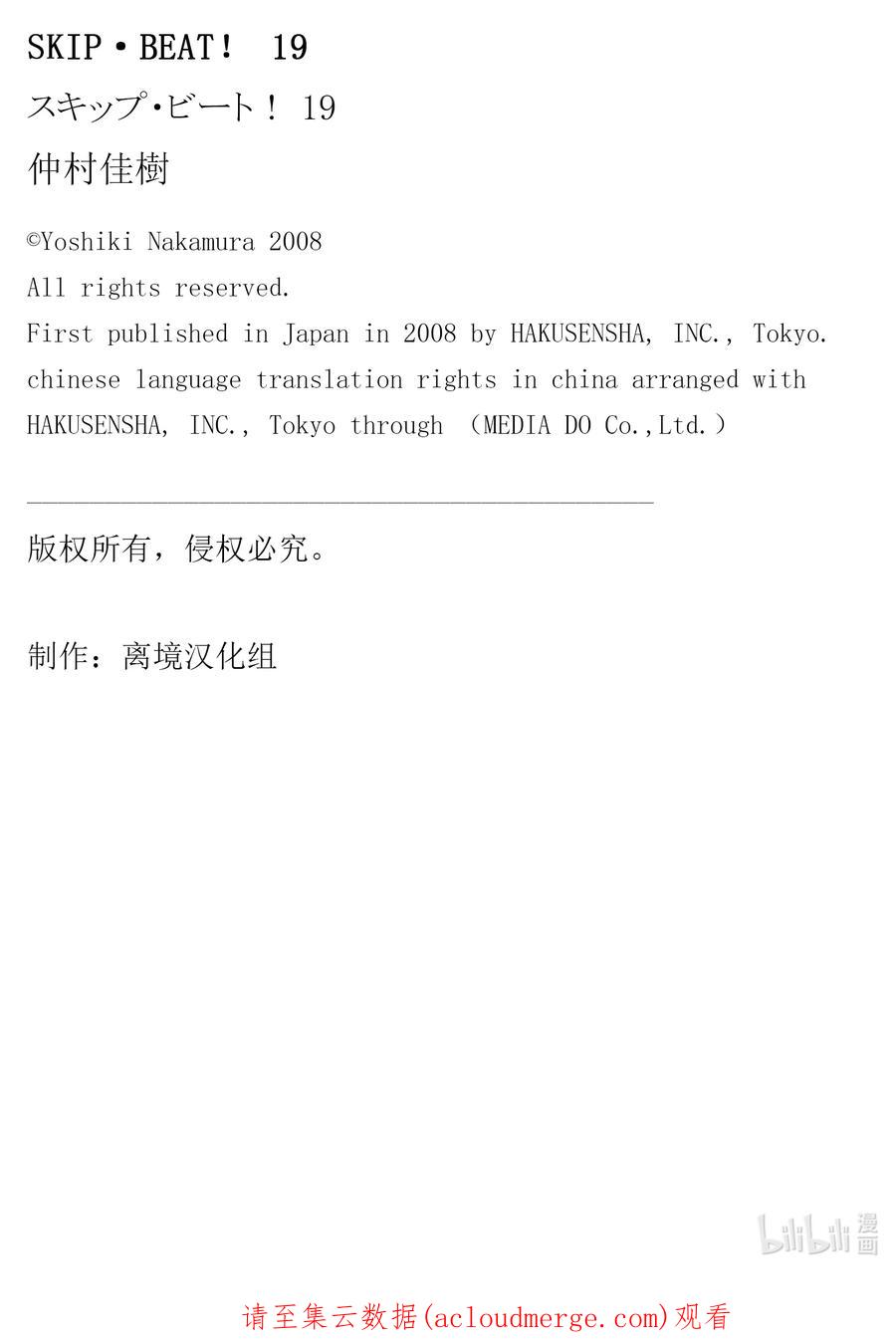 SKIP・BEAT！ 19

スキップ・ビート！ 19

仲村佳樹

©Yoshiki Nakamura 2008

All rights reserved.

First published in Japan in 2008 by HAKUSENSHA, INC., Tokyo.

chinese language translation rights in china arranged with HAKUSENSHA, INC., Tokyo through （MEDIA DO Co.,Ltd.）

版权所有，侵权必究。

制作：离境汉化组

bilibili 漫画

请至集云数据(acloudmerge.com)观看